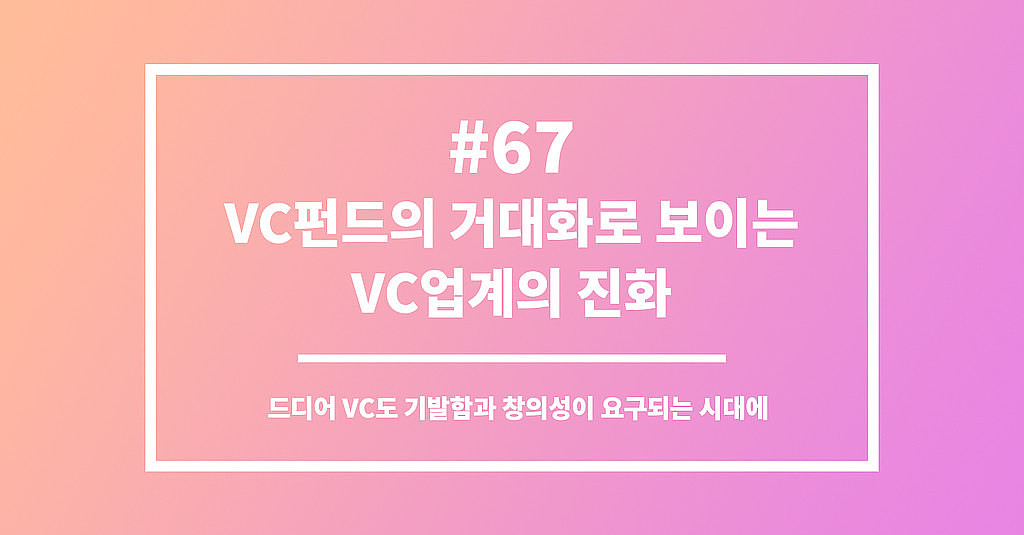 #67
VC펀드의 거대화로 보이는 VC업계의 진화

드디어 VC도 기발함과 창의성이 요구되는 시대에